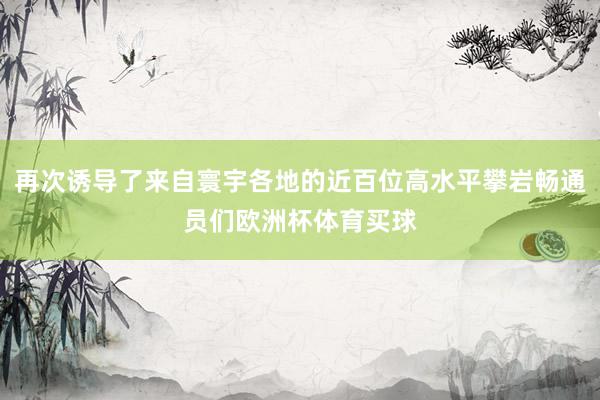 再次诱导了来自寰宇各地的近百位高水平攀岩畅通员们欧洲杯体育买球